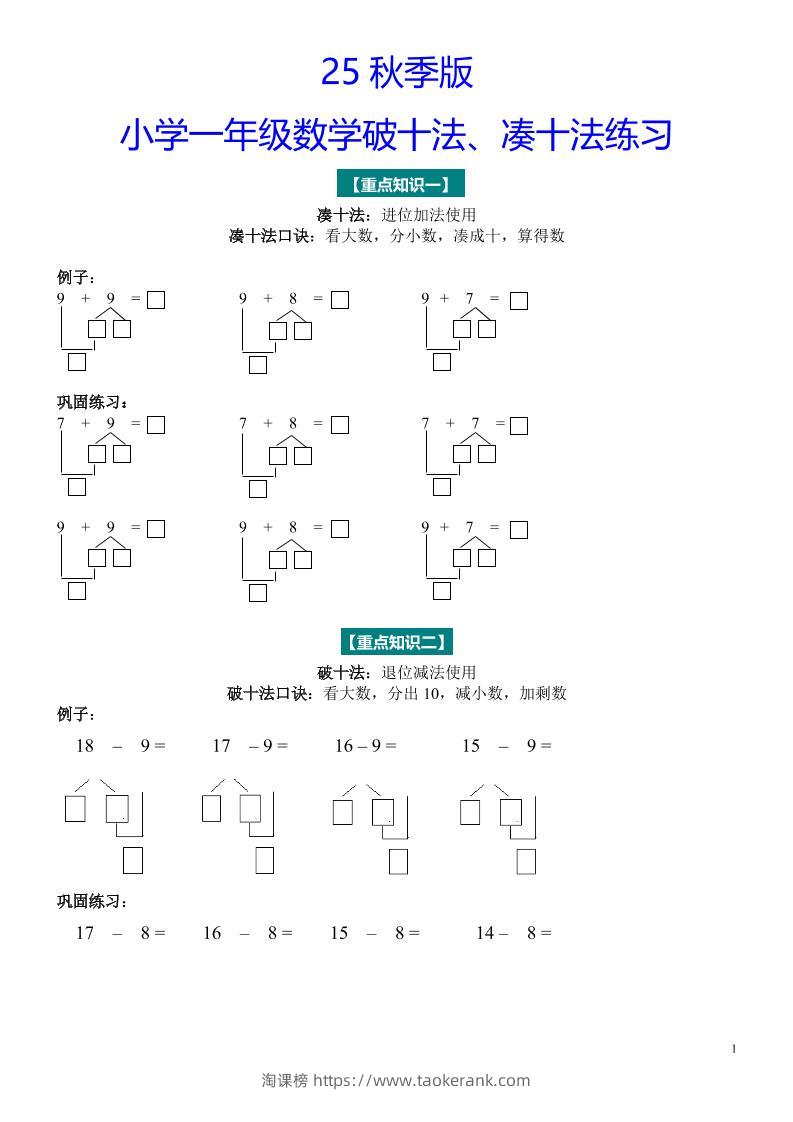 25 秋季版

小学一年级数学破十法、凑十法练习

【重点知识一】

凑十法：进位加法使用
凑十法口诀：看大数，分小数，凑成十，算得数

例子：

9 + 9 =　　9 + 8 =　　9 + 7 =

巩固练习：

7 + 9 =　　7 + 8 =　　7 + 7 =

9 + 9 =　　9 + 8 =　　9 + 7 =

【重点知识二】

破十法：退位减法使用
破十法口诀：看大数，分出 10，减小数，加剩数

例子：

18 – 9 =　　17 – 9 =　　16 – 9 =　　15 – 9 =

巩固练习：

17 – 8 =　　16 – 8 =　　15 – 8 =　　14 – 8 =

1

淘课榜 https://www.taokerank.com